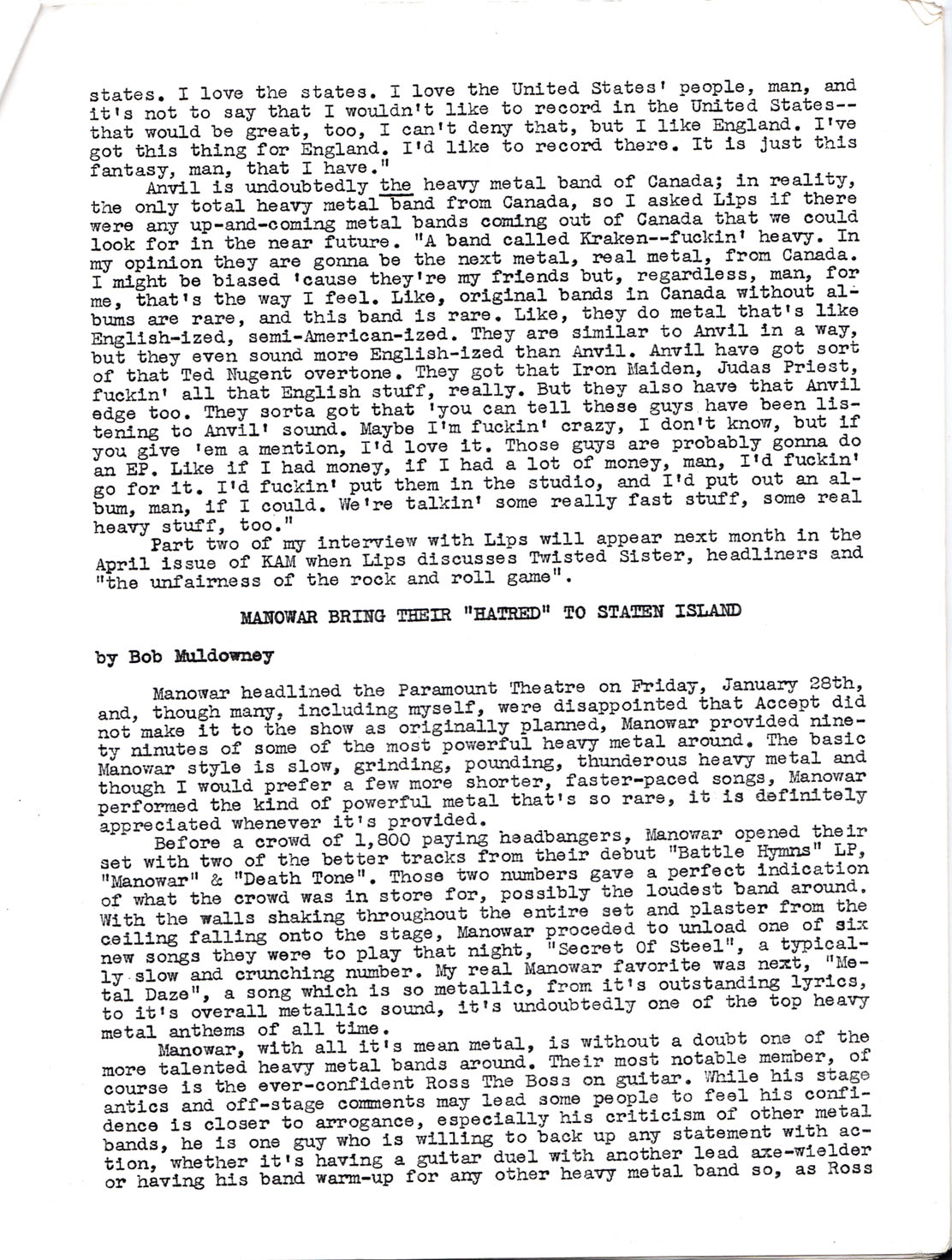 states. I love the states. I love the United States' people, man, and it's not to say that I wouldn't like to record in the United States--that would be great, too, I can't deny that, but I like England. I've got this thing for England. I'd like to record there. It is just this fantasy, man, that I have."

Anvil is undoubtedly the heavy metal band of Canada; in reality, the only total heavy metal band from Canada, so I asked Lips if there were any up-and-coming metal bands coming out of Canada that we could look for in the near future. "A band called Kraken--fuckin' heavy. In my opinion they are gonna be the next metal, real metal, from Canada. I might be biased 'cause they're my friends but, regardless, man, for me, that's the way I feel. Like, original bands in Canada without albums are rare, and this band is rare. Like, they do metal that's like English-ized, semi-American-ized. They are similar to Anvil in a way, but they even sound more English-ized than Anvil. Anvil have got sort of that Ted Nugent overtone. They got that Iron Maiden, Judas Priest, fuckin' all that English stuff, really. But they also have that Anvil edge too. They sorta got that 'you can tell these guys have been listening to Anvil' sound. Maybe I'm fuckin' crazy, I don't know, but if you give 'em a mention, I'd love it. Those guys are probably gonna do an EP. Like if I had money, if I had a lot of money, man, I'd fuckin' go for it. I'd fuckin' put them in the studio, and I'd put out an album, man, if I could. We're talkin' some really fast stuff, some real heavy stuff, too."

Part two of my interview with Lips will appear next month in the April issue of KAM when Lips discusses Twisted Sister, headliners and "the unfairness of the rock and roll game".

MANOWAR BRING THEIR "HATRED" TO STATEN ISLAND

by Bob Muldowney

Manowar headlined the Paramount Theatre on Friday, January 28th, and, though many, including myself, were disappointed that Accept did not make it to the show as originally planned, Manowar provided ninety minutes of some of the most powerful heavy metal around. The basic Manowar style is slow, grinding, pounding, thunderous heavy metal and though I would prefer a few more shorter, faster-paced songs, Manowar performed the kind of powerful metal that's so rare, it is definitely appreciated whenever it's provided.

Before a crowd of 1,800 paying headbangers, Manowar opened their set with two of the better tracks from their debut "Battle Hymns" LP, "Manowar" & "Death Tone". Those two numbers gave a perfect indication of what the crowd was in store for, possibly the loudest band around. With the walls shaking throughout the entire set and plaster from the ceiling falling onto the stage, Manowar proceded to unload one of six new songs they were to play that night, "Secret Of Steel", a typically slow and crunching number. My real Manowar favorite was next, "Metal Daze", a song which is so metallic, from it's outstanding lyrics, to it's overall metallic sound, it's undoubtedly one of the top heavy metal anthems of all time.

Manowar, with all it's mean metal, is without a doubt one of the more talented heavy metal bands around. Their most notable member, of course is the ever-confident Ross The Boss on guitar. While his stage antics and off-stage comments may lead some people to feel his confidence is closer to arrogance, especially his criticism of other metal bands, he is one guy who is willing to back up any statement with action, whether it's having a guitar duel with another lead axe-wielder or having his band warm-up for any other heavy metal band so, as Ross